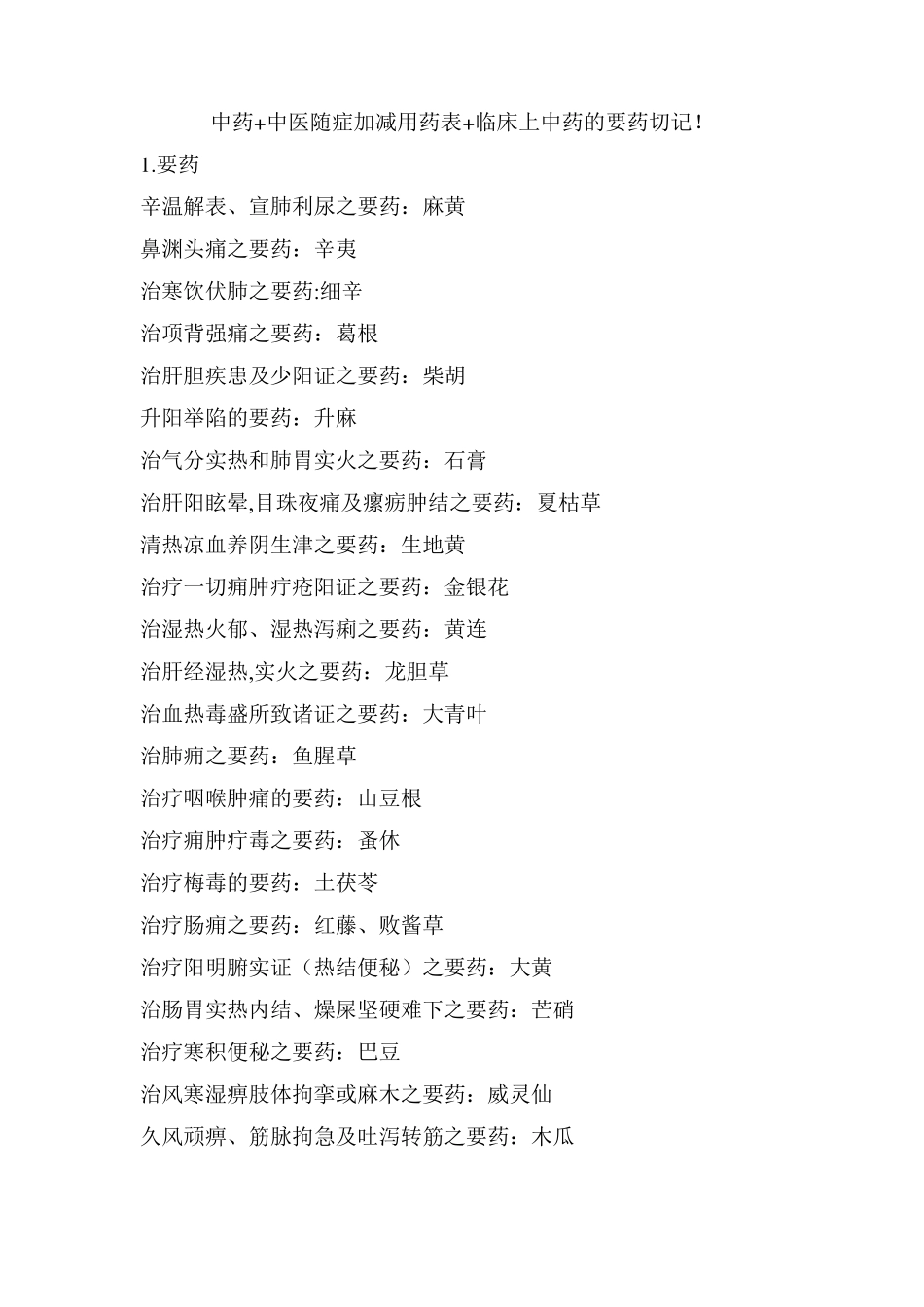 中药+中医随症加减用药表+临床上中药的要药切记！

1.要药

辛温解表、宣肺利尿之要药：麻黄

鼻渊头痛之要药：辛夷

治寒饮伏肺之要药:细辛

治项背强痛之要药：葛根

治肝胆疾患及少阳证之要药：柴胡

升阳举陷的要药：升麻

治气分实热和肺胃实火之要药：石膏

治肝阳眩晕,目珠夜痛及瘰疬肿结之要药：夏枯草

清热凉血养阴生津之要药：生地黄

治疗一切痈肿疔疮阳证之要药：金银花

治湿热火郁、湿热泻痢之要药：黄连

治肝经湿热,实火之要药：龙胆草

治血热毒盛所致诸证之要药：大青叶

治肺痈之要药：鱼腥草

治疗咽喉肿痛的要药：山豆根

治疗痈肿疔毒之要药：蚤休

治疗梅毒的要药：土茯苓

治疗肠痈之要药：红藤、败酱草

治疗阳明腑实证（热结便秘）之要药：大黄

治肠胃实热内结、燥屎坚硬难下之要药：芒硝

治疗寒积便秘之要药：巴豆

治风寒湿痹肢体拘挛或麻木之要药：威灵仙

久风顽痹、筋脉拘急及吐泻转筋之要药：木瓜